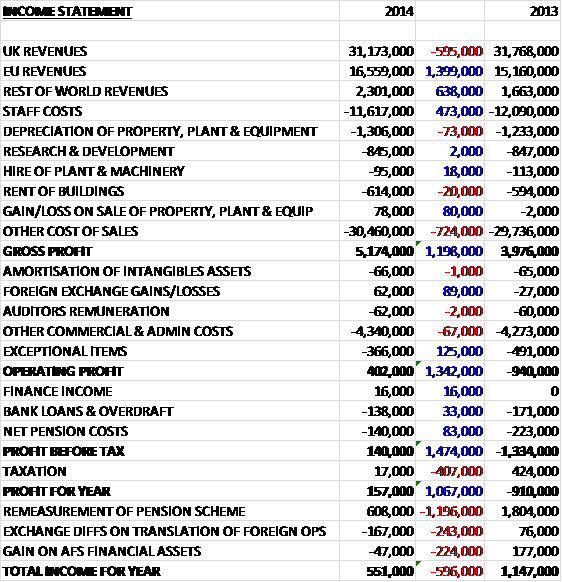 | INCOME STATEMENT | 2014 | | 2013 |
|---|---|---|---|
| | | | |
| UK REVENUES | 31,173,000 | -595,000 | 31,768,000 |
| EU REVENUES | 16,559,000 | 1,399,000 | 15,160,000 |
| REST OF WORLD REVENUES | 2,301,000 | 638,000 | 1,663,000 |
| STAFF COSTS | -11,617,000 | 473,000 | -12,090,000 |
| DEPRECIATION OF PROPERTY, PLANT & EQUIPMENT | -1,306,000 | -73,000 | -1,233,000 |
| RESEARCH & DEVELOPMENT | -845,000 | 2,000 | -847,000 |
| HIRE OF PLANT & MACHINERY | -95,000 | 18,000 | -113,000 |
| RENT OF BUILDINGS | -614,000 | -20,000 | -594,000 |
| GAIN/LOSS ON SALE OF PROPERTY, PLANT & EQUIP | 78,000 | 80,000 | -2,000 |
| OTHER COST OF SALES | -30,460,000 | -724,000 | -29,736,000 |
| GROSS PROFIT | 5,174,000 | 1,198,000 | 3,976,000 |
| AMORTISATION OF INTANGIBLES ASSETS | -66,000 | -1,000 | -65,000 |
| FOREIGN EXCHANGE GAINS/LOSSES | 62,000 | 89,000 | -27,000 |
| AUDITORS REMUNERATION | -62,000 | -2,000 | -60,000 |
| OTHER COMMERCIAL & ADMIN COSTS | -4,340,000 | -67,000 | -4,273,000 |
| EXCEPTIONAL ITEMS | -366,000 | 125,000 | -491,000 |
| OPERATING PROFIT | 402,000 | 1,342,000 | -940,000 |
| FINANCE INCOME | 16,000 | 16,000 | 0 |
| BANK LOANS & OVERDRAFT | -138,000 | 33,000 | -171,000 |
| NET PENSION COSTS | -140,000 | 83,000 | -223,000 |
| PROFIT BEFORE TAX | 140,000 | 1,474,000 | -1,334,000 |
| TAXATION | 17,000 | -407,000 | 424,000 |
| PROFIT FOR YEAR | 157,000 | 1,067,000 | -910,000 |
| REMEASUREMENT OF PENSION SCHEME | 608,000 | -1,196,000 | 1,804,000 |
| EXCHANGE DIFFS ON TRANSLATION OF FOREIGN OPS | -167,000 | -243,000 | 76,000 |
| GAIN ON AFS FINANCIAL ASSETS | -47,000 | -224,000 | 177,000 |
| TOTAL INCOME FOR YEAR | 551,000 | -596,000 | 1,147,000 |